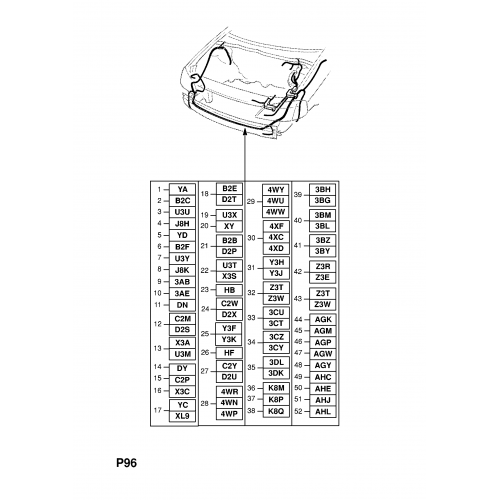 1 YA
2 B2C
3 U3U
4 J8H
5 YD
6 B2F
7 U3Y
8 J8K
9 3AB
10 3AE
11 DN
12 C2M D2S
13 X3A U3M
14 DY
15 C2P
16 X3C
17 YC XL9

18 B2E D2T
19 U3X
20 XY
21 B2B D2P
22 U3T X3S
23 HB
24 C2W D2X
25 Y3F Y3K
26 HF
27 C2Y D2U
28 4WR 4WN 4WP

29 4WY 4WU 4WW
30 4XF 4XC 4XD
31 Y3H Y3J
32 Z3T Z3W
33 3CU 3CT
34 3CZ 3CY
35 3DL 3DK
36 K8M
37 K8P
38 K8Q

39 3BH 3BG
40 3BM 3BL
41 3BZ 3BY
42 Z3R Z3E
43 Z3T Z3W
44 AGK
45 AGM
46 AGP
47 AGW
48 AGY
49 AHC
50 AHE
51 AHJ
52 AHL

P96